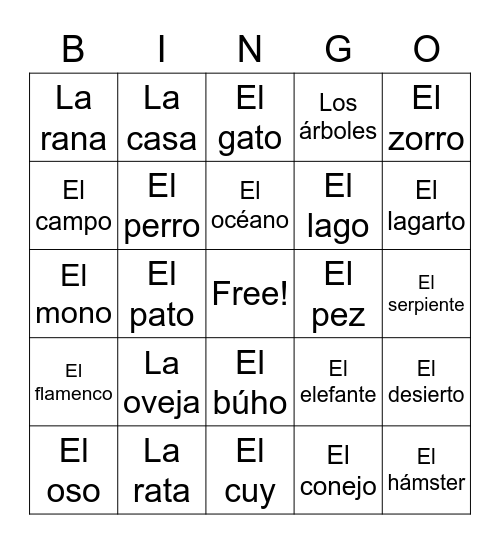 | B | I | N | G | O |
|---|---|---|---|---|
| La rana | La casa | El gato | Los árboles | El zorro |
| El campo | El perro | El océano | El lago | El lagarto |
| El mono | El pato | Free! | El pez | El serpiente |
| El flamenco | La oveja | El búho | El elefante | El desierto |
| El oso | La rata | El cuy | El conejo | El hámster |